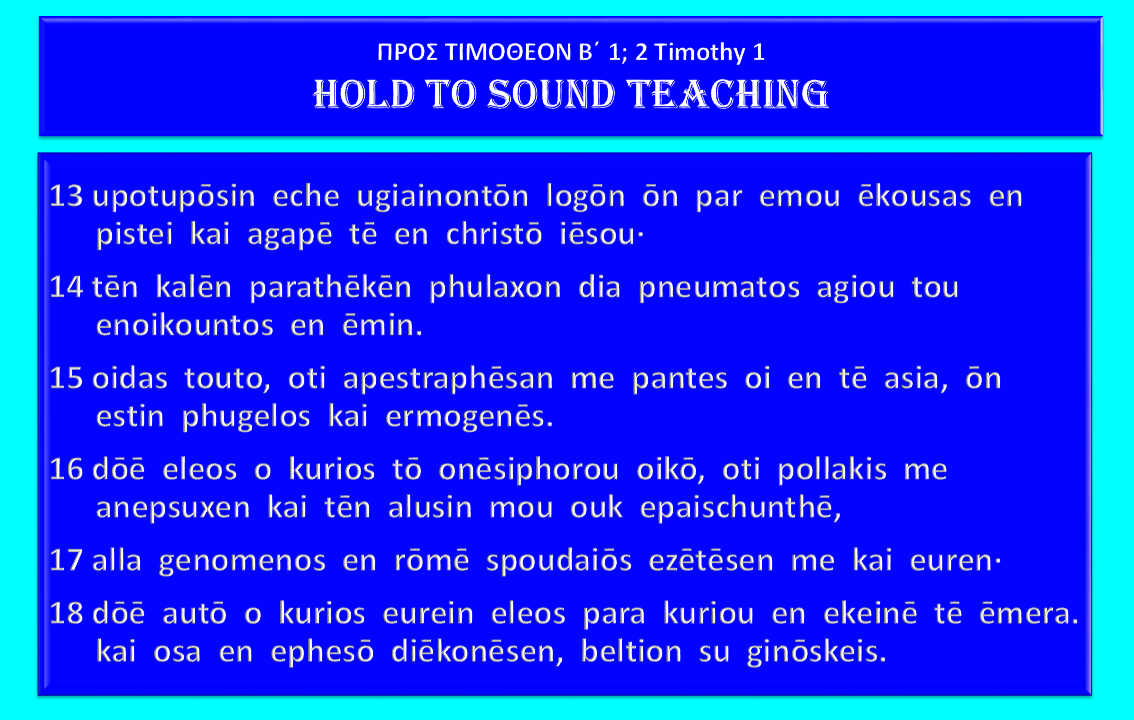 ΠΡΟΣ ΤΙΜΟΘΕΟΝ Β΄ 1; 2 Timothy 1
HOLD TO SOUND TEACHING

13 upotupōsin eche ugiainontōn logōn ōn par emou ēkousas en pistei kai agapē tē en christō iēsou·

14 tēn kalēn parathēkēn phulaxon dia pneumatos agiou tou enoikountos en ēmin.

15 oidas touto, oti apestraphēsan me pantes oi en tē asia, ōn estin phugelos kai ermogenēs.

16 dōē eleos o kurios tō onēsiphorou oikō, oti pollakis me anepsuxen kai tēn alusin mou ouk epaischunthē,

17 alla genomenos en rōmē spoudaiōs ezētēsen me kai euren·

18 dōē autō o kurios eurein eleos para kuriou en ekeinē tē ēmera. kai osa en ephesō diēkonēsen, beltion su ginōskeis.